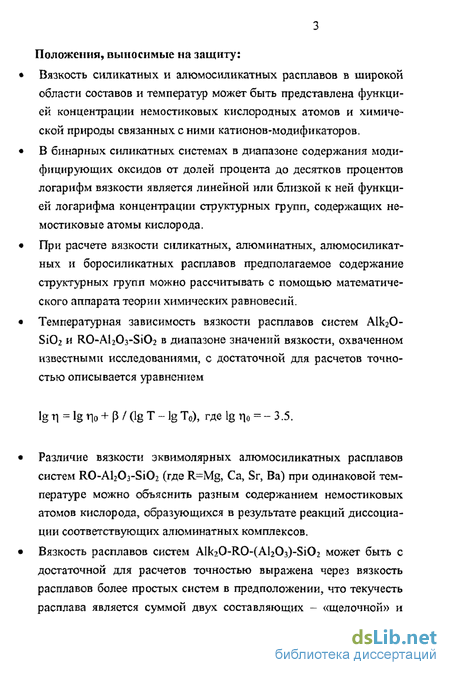 3

Положения, выносимые на защиту:

• Вязкость силикатных и алюмосиликатных расплавов в широкой области составов и температур может быть представлена функцией концентрации немостиковых кислородных атомов и химической природы связанных с ними катионов-модификаторов.

• В бинарных силикатных системах в диапазоне содержания модифицирующих оксидов от долей процента до десятков процентов логарифм вязкости является линейной или близкой к ней функцией логарифма концентрации структурных групп, содержащих немостиковые атомы кислорода.

• При расчете вязкости силикатных, алюминатных, алюмосиликатных и боросиликатных расплавов предполагаемое содержание структурных групп можно рассчитывать с помощью математического аппарата теории химических равновесий.

• Температурная зависимость вязкости расплавов систем $Alk_2O$-$SiO_2$ и $RO$-$Al_2O_3$-$SiO_2$ в диапазоне значений вязкости, охваченном известными исследованиями, с достаточной для расчетов точностью описывается уравнением

$\lg \eta = \lg \eta_0 + \beta / (\lg T - \lg T_0)$, где $\lg \eta_0 = -3.5$.

• Различие вязкости эквимолярных алюмосиликатных расплавов систем $RO$-$Al_2O_3$-$SiO_2$ (где R=Mg, Ca, Sr, Ba) при одинаковой температуре можно объяснить разным содержанием немостиковых атомов кислорода, образующихся в результате реакций диссоциации соответствующих алюминатных комплексов.

• Вязкость расплавов систем $Alk_2O$-$RO$-$(Al_2O_3)$-$SiO_2$ может быть с достаточной для расчетов точностью выражена через вязкость расплавов более простых систем в предположении, что текучесть расплава является суммой двух составляющих – «щелочной» и

dsLib.net
библиотека диссертаций